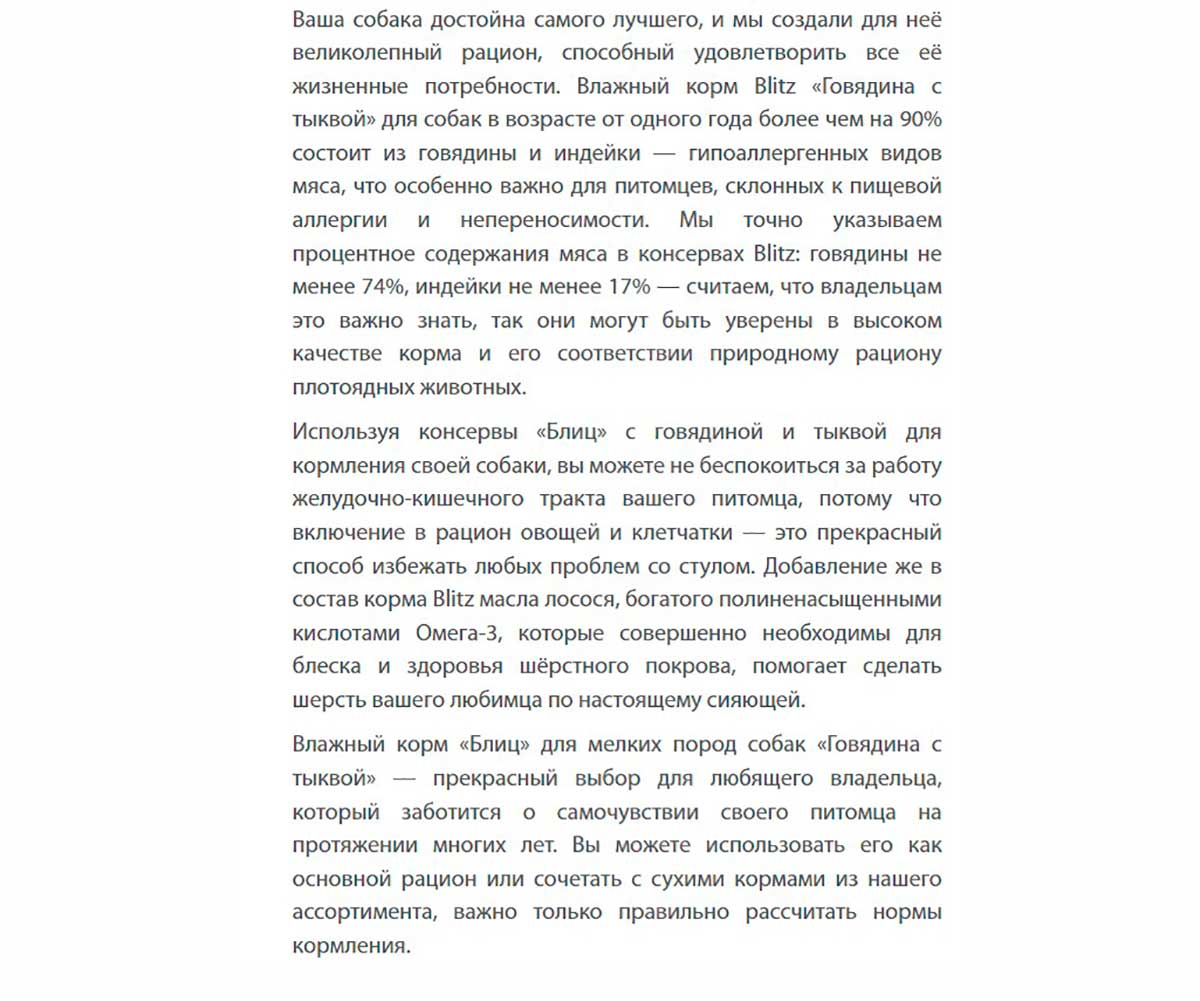 Ваша собака достойна самого лучшего, и мы создали для неё великолепный рацион, способный удовлетворить все её жизненные потребности. Влажный корм Blitz «Говядина с тыквой» для собак в возрасте от одного года более чем на 90% состоит из говядины и индейки — гипоаллергенных видов мяса, что особенно важно для питомцев, склонных к пищевой аллергии и непереносимости. Мы точно указываем процентное содержания мяса в консервах Blitz: говядины не менее 74%, индейки не менее 17% — считаем, что владельцам это важно знать, так они могут быть уверены в высоком качестве корма и его соответствии природному рациону плотоядных животных.

Используя консервы «Блиц» с говядиной и тыквой для кормления своей собаки, вы можете не беспокоиться за работу желудочно-кишечного тракта вашего питомца, потому что включение в рацион овощей и клетчатки — это прекрасный способ избежать любых проблем со стулом. Добавление же в состав корма Blitz масла лосося, богатого полиненасыщенными кислотами Омега-3, которые совершенно необходимы для блеска и здоровья шёрстного покрова, помогает сделать шерсть вашего любимца по настоящему сияющей.

Влажный корм «Блиц» для мелких пород собак «Говядина с тыквой» — прекрасный выбор для любящего владельца, который заботится о самочувствии своего питомца на протяжении многих лет. Вы можете использовать его как основной рацион или сочетать с сухими кормами из нашего ассортимента, важно только правильно рассчитать нормы кормления.